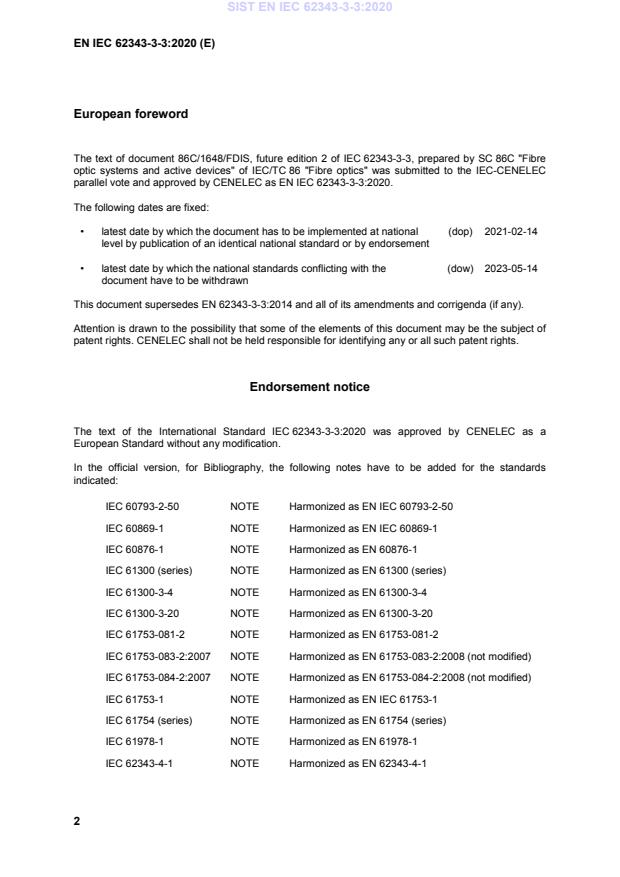 SIST EN IEC 62343-3-3:2020

EN IEC 62343-3-3:2020 (E)

European foreword

The text of document 86C/1648/FDIS, future edition 2 of IEC 62343-3-3, prepared by SC 86C "Fibre optic systems and active devices" of IEC/TC 86 "Fibre optics" was submitted to the IEC-CENELEC parallel vote and approved by CENELEC as EN IEC 62343-3-3:2020.

The following dates are fixed:

• latest date by which the document has to be implemented at national level by publication of an identical national standard or by endorsement (dop) 2021-02-14

• latest date by which the national standards conflicting with the document have to be withdrawn (dow) 2023-05-14

This document supersedes EN 62343-3-3:2014 and all of its amendments and corrigenda (if any).

Attention is drawn to the possibility that some of the elements of this document may be the subject of patent rights. CENELEC shall not be held responsible for identifying any or all such patent rights.

Endorsement notice

The text of the International Standard IEC 62343-3-3:2020 was approved by CENELEC as a European Standard without any modification.

In the official version, for Bibliography, the following notes have to be added for the standards indicated:

| | | |
|---|---|---|
| IEC 60793-2-50 | NOTE | Harmonized as EN IEC 60793-2-50 |
| IEC 60869-1 | NOTE | Harmonized as EN IEC 60869-1 |
| IEC 60876-1 | NOTE | Harmonized as EN 60876-1 |
| IEC 61300 (series) | NOTE | Harmonized as EN 61300 (series) |
| IEC 61300-3-4 | NOTE | Harmonized as EN 61300-3-4 |
| IEC 61300-3-20 | NOTE | Harmonized as EN 61300-3-20 |
| IEC 61753-081-2 | NOTE | Harmonized as EN 61753-081-2 |
| IEC 61753-083-2:2007 | NOTE | Harmonized as EN 61753-083-2:2008 (not modified) |
| IEC 61753-084-2:2007 | NOTE | Harmonized as EN 61753-084-2:2008 (not modified) |
| IEC 61753-1 | NOTE | Harmonized as EN IEC 61753-1 |
| IEC 61754 (series) | NOTE | Harmonized as EN 61754 (series) |
| IEC 61978-1 | NOTE | Harmonized as EN 61978-1 |
| IEC 62343-4-1 | NOTE | Harmonized as EN 62343-4-1 |

2